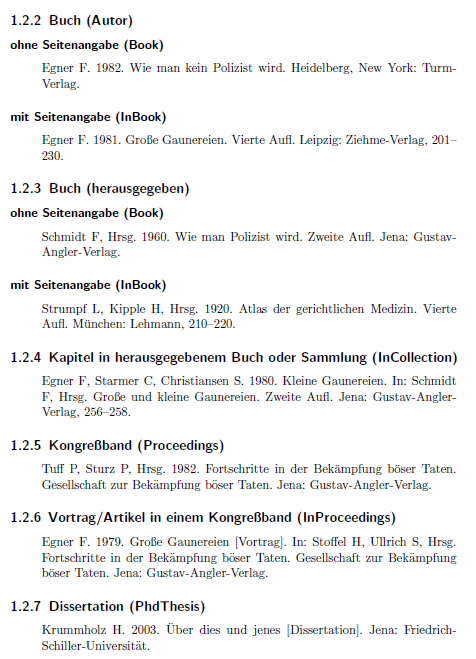 1.2.2 Buch (Autor)

ohne Seitenangabe (Book)

Egner F. 1982. Wie man kein Polizist wird. Heidelberg, New York: Turm-Verlag.

mit Seitenangabe (InBook)

Egner F. 1981. Große Gaunereien. Vierte Aufl. Leipzig: Ziehme-Verlag, 201–230.

1.2.3 Buch (herausgegeben)

ohne Seitenangabe (Book)

Schmidt F, Hrsg. 1960. Wie man Polizist wird. Zweite Aufl. Jena: Gustav-Angler-Verlag.

mit Seitenangabe (InBook)

Strumpf L, Kipple H, Hrsg. 1920. Atlas der gerichtlichen Medizin. Vierte Aufl. München: Lehmann, 210–220.

1.2.4 Kapitel in herausgegebenem Buch oder Sammlung (InCollection)

Egner F, Starmer C, Christiansen S. 1980. Kleine Gaunereien. In: Schmidt F, Hrsg. Große und kleine Gaunereien. Zweite Aufl. Jena: Gustav-Angler-Verlag, 256–258.

1.2.5 Kongreßband (Proceedings)

Tuff P, Sturz P, Hrsg. 1982. Fortschritte in der Bekämpfung böser Taten. Gesellschaft zur Bekämpfung böser Taten. Jena: Gustav-Angler-Verlag.

1.2.6 Vortrag/Artikel in einem Kongreßband (InProceedings)

Egner F. 1979. Große Gaunereien [Vortrag]. In: Stoffel H, Ullrich S, Hrsg. Fortschritte in der Bekämpfung böser Taten. Gesellschaft zur Bekämpfung böser Taten. Jena: Gustav-Angler-Verlag.

1.2.7 Dissertation (PhdThesis)

Krummholz H. 2003. Über dies und jenes [Dissertation]. Jena: Friedrich-Schiller-Universität.